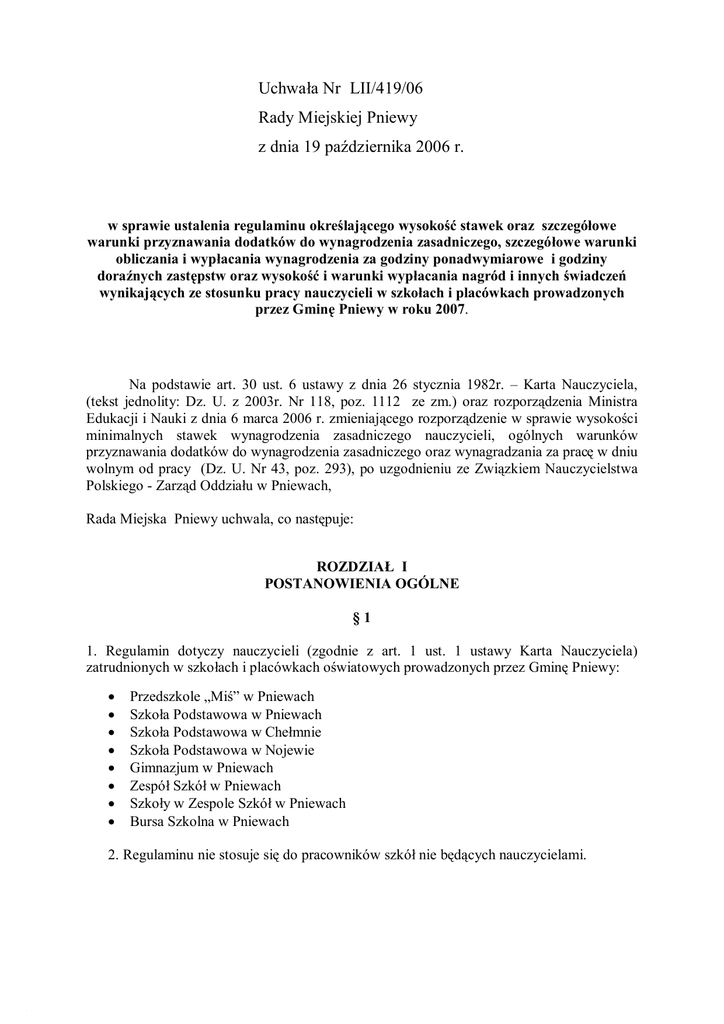 Uchwała Nr LII/419/06
Rady Miejskiej Pniewy
z dnia 19 października 2006 r.

w sprawie ustalenia regulaminu określającego wysokość stawek oraz szczegółowe warunki przyznawania dodatków do wynagrodzenia zasadniczego, szczegółowe warunki obliczania i wypłacania wynagrodzenia za godziny ponadwymiarowe i godziny doraźnych zastępstw oraz wysokość i warunki wypłacania nagród i innych świadczeń wynikających ze stosunku pracy nauczycieli w szkołach i placówkach prowadzonych przez Gminę Pniewy w roku 2007.

Na podstawie art. 30 ust. 6 ustawy z dnia 26 stycznia 1982r. – Karta Nauczyciela, (tekst jednolity: Dz. U. z 2003r. Nr 118, poz. 1112 ze zm.) oraz rozporządzenia Ministra Edukacji i Nauki z dnia 6 marca 2006 r. zmieniającego rozporządzenie w sprawie wysokości minimalnych stawek wynagrodzenia zasadniczego nauczycieli, ogólnych warunków przyznawania dodatków do wynagrodzenia zasadniczego oraz wynagradzania za pracę w dniu wolnym od pracy (Dz. U. Nr 43, poz. 293), po uzgodnieniu ze Związkiem Nauczycielstwa Polskiego - Zarząd Oddziału w Pniewach,

Rada Miejska Pniewy uchwala, co następuje:

ROZDZIAŁ I
POSTANOWIENIA OGÓLNE

§ 1

1. Regulamin dotyczy nauczycieli (zgodnie z art. 1 ust. 1 ustawy Karta Nauczyciela) zatrudnionych w szkołach i placówkach oświatowych prowadzonych przez Gminę Pniewy:

• Przedszkole „Miś” w Pniewach
• Szkoła Podstawowa w Pniewach
• Szkoła Podstawowa w Chełmnie
• Szkoła Podstawowa w Nojewie
• Gimnazjum w Pniewach
• Zespół Szkół w Pniewach
• Szkoły w Zespole Szkół w Pniewach
• Bursa Szkolna w Pniewach

2. Regulaminu nie stosuje się do pracowników szkół nie będących nauczycielami.